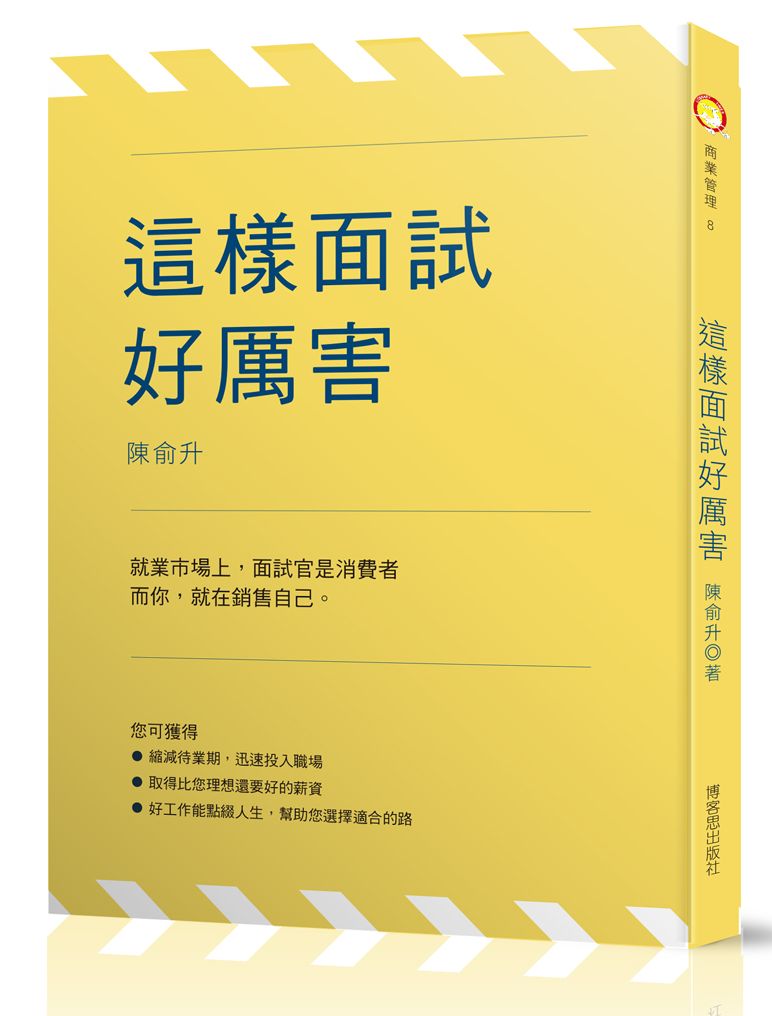 這樣面試
好厲害

陳俞升

就業市場上，面試官是消費者
而你，就在銷售自己。

您可獲得
● 縮減待業期，迅速投入職場
● 取得比您理想還要好的薪資
● 好工作能點綴人生，幫助您選擇適合的路

商業管理 8

這樣面試好厲害

陳俞升◎著

博客思出版社